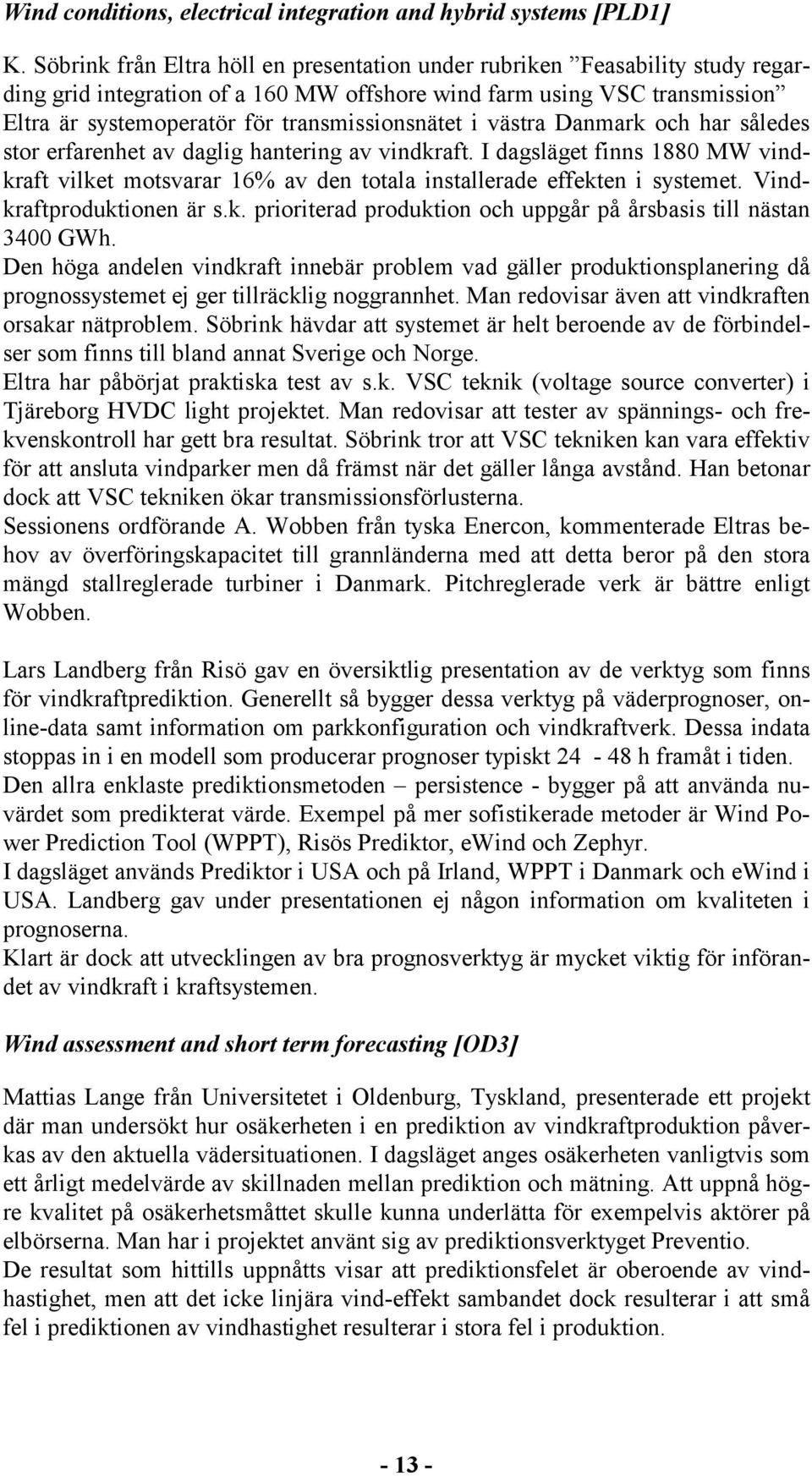 Wind conditions, electrical integration and hybrid systems [PLD1]

K. Söbrink från Eltra höll en presentation under rubriken ”Feasability study regarding grid integration of a 160 MW offshore wind farm using VSC transmission” Eltra är systemoperatör för transmissionsnätet i västra Danmark och har således stor erfarenhet av daglig hantering av vindkraft. I dagsläget finns 1880 MW vindkraft vilket motsvarar 16% av den totala installerade effekten i systemet. Vindkraftproduktionen är s.k. prioriterad produktion och uppgår på årsbasis till nästan 3400 GWh.
Den höga andelen vindkraft innebär problem vad gäller produktionsplanering då prognossystemet ej ger tillräcklig noggrannhet. Man redovisar även att vindkraften orsakar nätproblem. Söbrink hävdar att systemet är helt beroende av de förbindelser som finns till bland annat Sverige och Norge.
Eltra har påbörjat praktiska test av s.k. VSC teknik (voltage source converter) i Tjäreborg HVDC light projektet. Man redovisar att tester av spännings- och frekvenskontroll har gett bra resultat. Söbrink tror att VSC tekniken kan vara effektiv för att ansluta vindparker men då främst när det gäller långa avstånd. Han betonar dock att VSC tekniken ökar transmissionsförlusterna.
Sessionens ordförande A. Wobben från tyska Enercon, kommenterade Eltras behov av överföringskapacitet till grannländerna med att detta beror på den stora mängd stallreglerade turbiner i Danmark. Pitchreglerade verk är bättre enligt Wobben.

Lars Landberg från Risö gav en översiktlig presentation av de verktyg som finns för vindkraftprediktion. Generellt så bygger dessa verktyg på väderprognoser, online-data samt information om parkkonfiguration och vindkraftverk. Dessa indata stoppas in i en modell som producerar prognoser typiskt 24 - 48 h framåt i tiden.
Den allra enklaste prediktionsmetoden – persistence - bygger på att använda nuvärdet som predikterat värde. Exempel på mer sofistikerade metoder är Wind Power Prediction Tool (WPPT), Risös Prediktor, eWind och Zephyr.
I dagsläget används Prediktor i USA och på Irland, WPPT i Danmark och eWind i USA. Landberg gav under presentationen ej någon information om kvaliteten i prognoserna.
Klart är dock att utvecklingen av bra prognosverktyg är mycket viktig för införandet av vindkraft i kraftsystemen.

Wind assessment and short term forecasting [OD3]

Mattias Lange från Universitetet i Oldenburg, Tyskland, presenterade ett projekt där man undersökt hur osäkerheten i en prediktion av vindkraftproduktion påverkas av den aktuella vädersituationen. I dagsläget anges osäkerheten vanligtvis som ett årligt medelvärde av skillnaden mellan prediktion och mätning. Att uppnå högre kvalitet på osäkerhetsmåttet skulle kunna underlätta för exempelvis aktörer på elbörserna. Man har i projektet använt sig av prediktionsverktyget Preventio.
De resultat som hittills uppnåtts visar att prediktionsfelet är oberoende av vindhastighet, men att det icke linjära vind-effekt sambandet dock resulterar i att små fel i prediktionen av vindhastighet resulterar i stora fel i produktion.

- 13 -